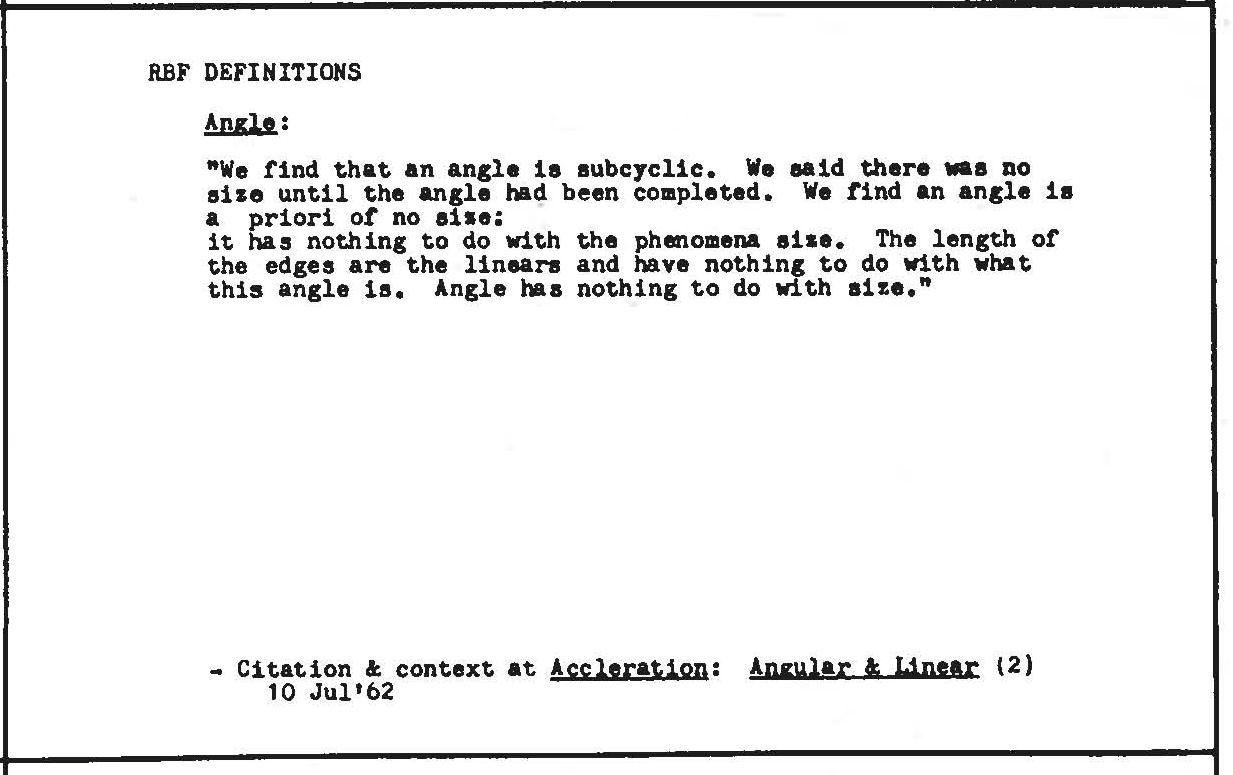 RBF DEFINITIONS

Angle:

"We find that an angle is subcyclic. We said there was no size until the angle had been completed. We find an angle is a priori of no size:
it has nothing to do with the phenomena size. The length of the edges are the linears and have nothing to do with what this angle is. Angle has nothing to do with size."

- Citation & context at Accleration: Angular & Linear (2)
10 Jul'62